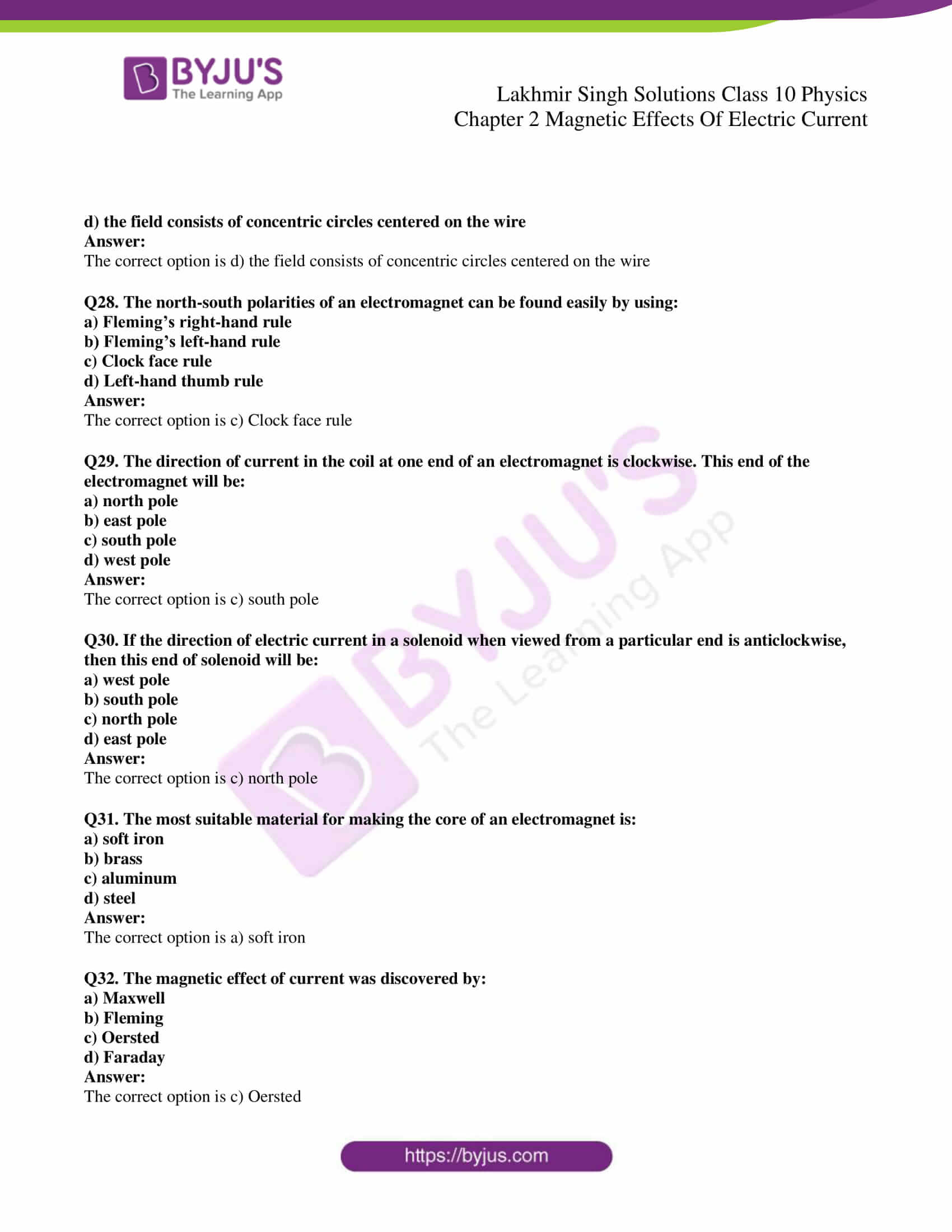 BYJU'S
The Learning App

Lakhmir Singh Solutions Class 10 Physics
Chapter 2 Magnetic Effects Of Electric Current

d) the field consists of concentric circles centered on the wire
Answer:
The correct option is d) the field consists of concentric circles centered on the wire

Q28. The north-south polarities of an electromagnet can be found easily by using:
a) Fleming's right-hand rule
b) Fleming's left-hand rule
c) Clock face rule
d) Left-hand thumb rule
Answer:
The correct option is c) Clock face rule

Q29. The direction of current in the coil at one end of an electromagnet is clockwise. This end of the electromagnet will be:
a) north pole
b) east pole
c) south pole
d) west pole
Answer:
The correct option is c) south pole

Q30. If the direction of electric current in a solenoid when viewed from a particular end is anticlockwise, then this end of solenoid will be:
a) west pole
b) south pole
c) north pole
d) east pole
Answer:
The correct option is c) north pole

Q31. The most suitable material for making the core of an electromagnet is:
a) soft iron
b) brass
c) aluminum
d) steel
Answer:
The correct option is a) soft iron

Q32. The magnetic effect of current was discovered by:
a) Maxwell
b) Fleming
c) Oersted
d) Faraday
Answer:
The correct option is c) Oersted

BYJU'S The Learning App

https://byjus.com